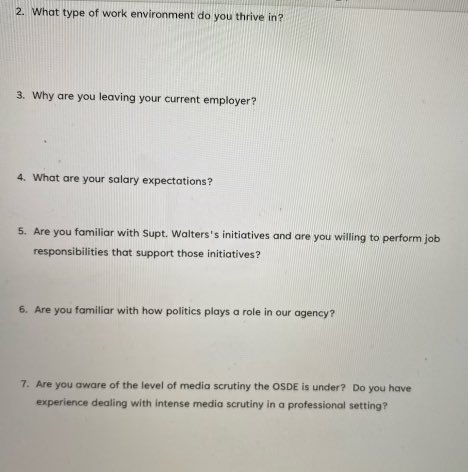 2. What type of work environment do you thrive in?

3. Why are you leaving your current employer?

4. What are your salary expectations?

5. Are you familiar with Supt. Walters's initiatives and are you willing to perform job responsibilities that support those initiatives?

6. Are you familiar with how politics plays a role in our agency?

7. Are you aware of the level of media scrutiny the OSDE is under? Do you have experience dealing with intense media scrutiny in a professional setting?